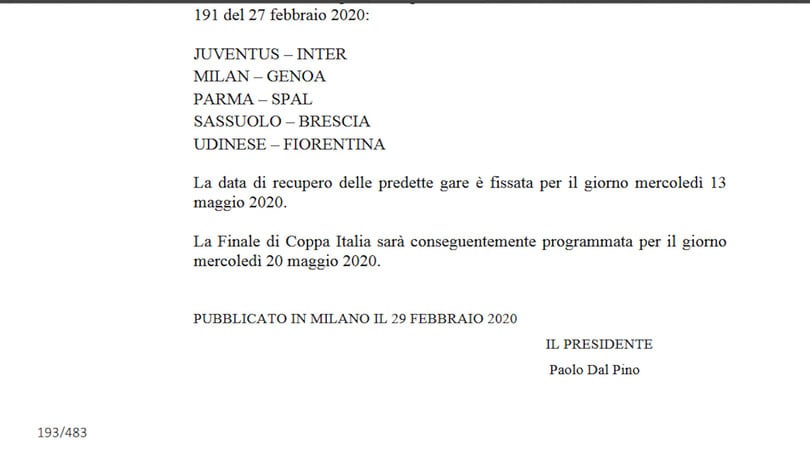 191 del 27 febbraio 2020:

JUVENTUS – INTER
MILAN – GENOA
PARMA – SPAL
SASSUOLO – BRESCIA
UDINESE – FIORENTINA

La data di recupero delle predette gare è fissata per il giorno mercoledì 13 maggio 2020.

La Finale di Coppa Italia sarà conseguentemente programmata per il giorno mercoledì 20 maggio 2020.

PUBBLICATO IN MILANO IL 29 FEBBRAIO 2020

IL PRESIDENTE
Paolo Dal Pino

193/483